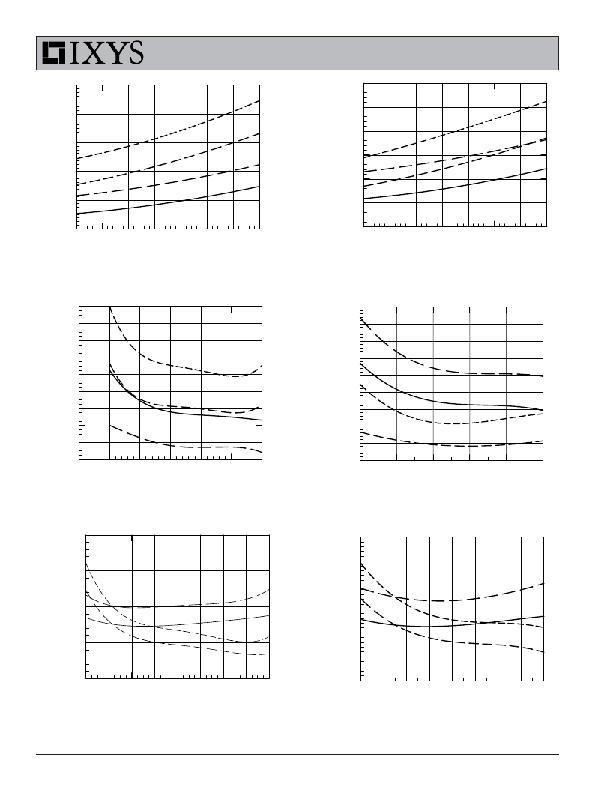 IXYS